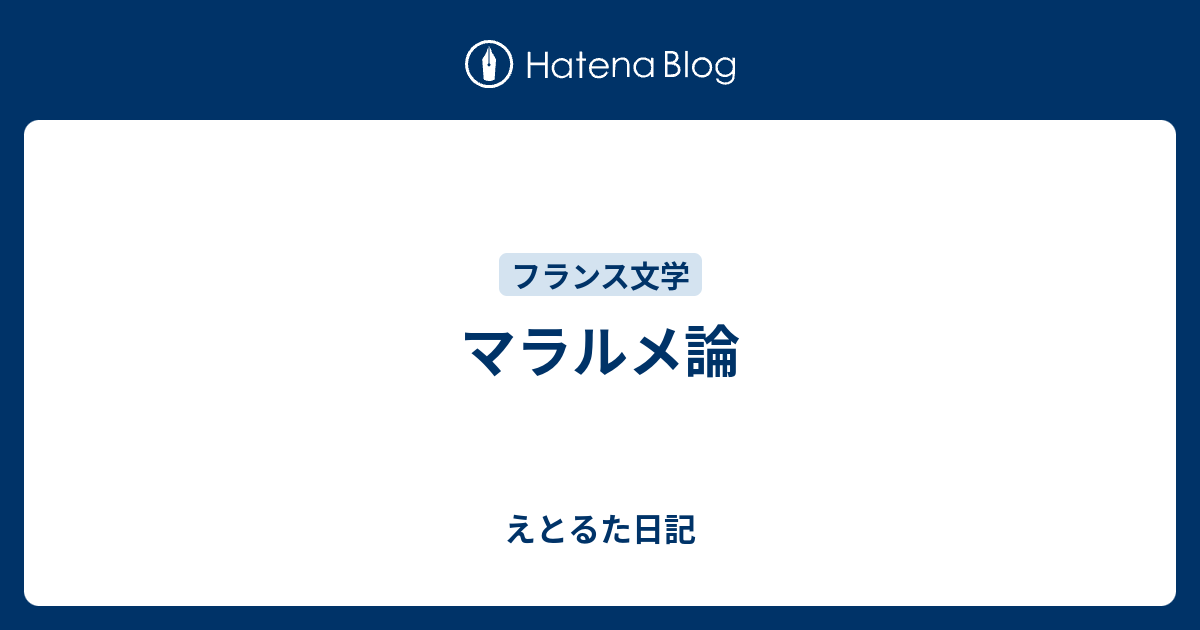 Hatena Blog

フランス文学

マラルメ論

えとるた日記